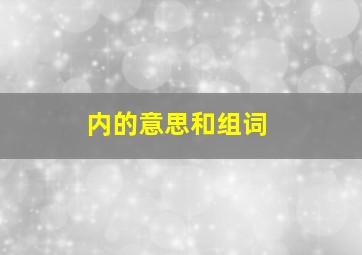 内的意思和组词